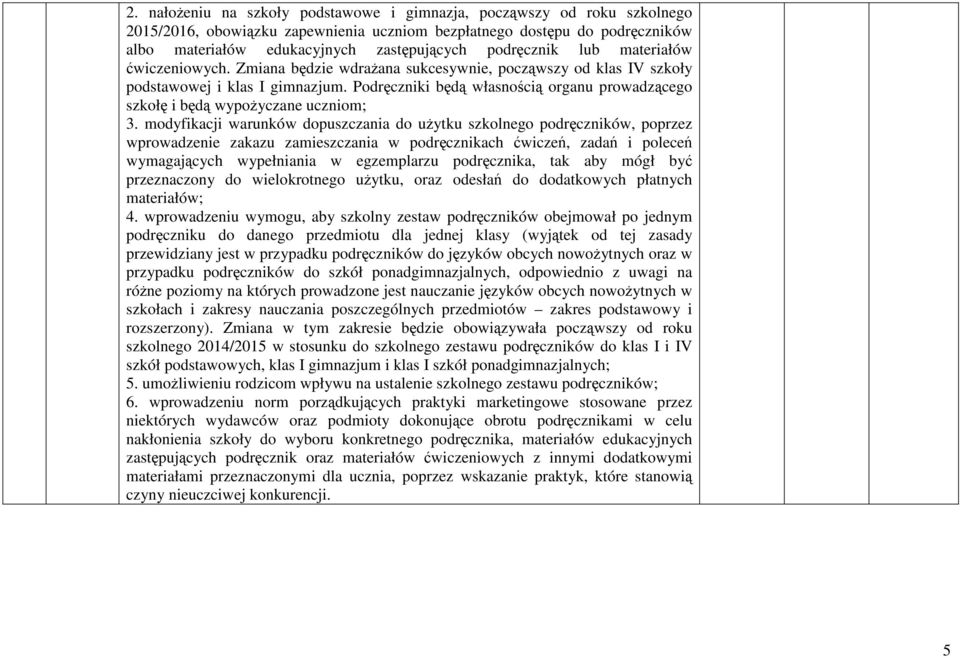 2. nałożeniu na szkoły podstawowe i gimnazja, począwszy od roku szkolnego 2015/2016, obowiązku zapewnienia uczniom bezpłatnego dostępu do podręczników albo materiałów edukacyjnych zastępujących podręcznik lub materiałów ćwiczeniowych. Zmiana będzie wdrażana sukcesywnie, począwszy od klas IV szkoły podstawowej i klas I gimnazjum. Podręczniki będą własnością organu prowadzącego szkołę i będą wypożyczane uczniom;
3. modyfikacji warunków dopuszczania do użytku szkolnego podręczników, poprzez wprowadzenie zakazu zamieszczania w podręcznikach ćwiczeń, zadań i poleceń wymagających wypełniania w egzemplarzu podręcznika, tak aby mógł być przeznaczony do wielokrotnego użytku, oraz odesłań do dodatkowych płatnych materiałów;
4. wprowadzeniu wymogu, aby szkolny zestaw podręczników obejmował po jednym podręczniku do danego przedmiotu dla jednej klasy (wyjątek od tej zasady przewidziany jest w przypadku podręczników do języków obcych nowożytnych oraz w przypadku podręczników do szkół ponadgimnazjalnych, odpowiednio z uwagi na różne poziomy na których prowadzone jest nauczanie języków obcych nowożytnych w szkołach i zakresy nauczania poszczególnych przedmiotów – zakres podstawowy i rozszerzony). Zmiana w tym zakresie będzie obowiązywała począwszy od roku szkolnego 2014/2015 w stosunku do szkolnego zestawu podręczników do klas I i IV szkół podstawowych, klas I gimnazjum i klas I szkół ponadgimnazjalnych;
5. umożliwieniu rodzicom wpływu na ustalenie szkolnego zestawu podręczników;
6. wprowadzeniu norm porządkujących praktyki marketingowe stosowane przez niektórych wydawców oraz podmioty dokonujące obrotu podręcznikami w celu nakłonienia szkoły do wyboru konkretnego podręcznika, materiałów edukacyjnych zastępujących podręcznik oraz materiałów ćwiczeniowych z innymi dodatkowymi materiałami przeznaczonymi dla ucznia, poprzez wskazanie praktyk, które stanowią czyny nieuczciwej konkurencji.

5